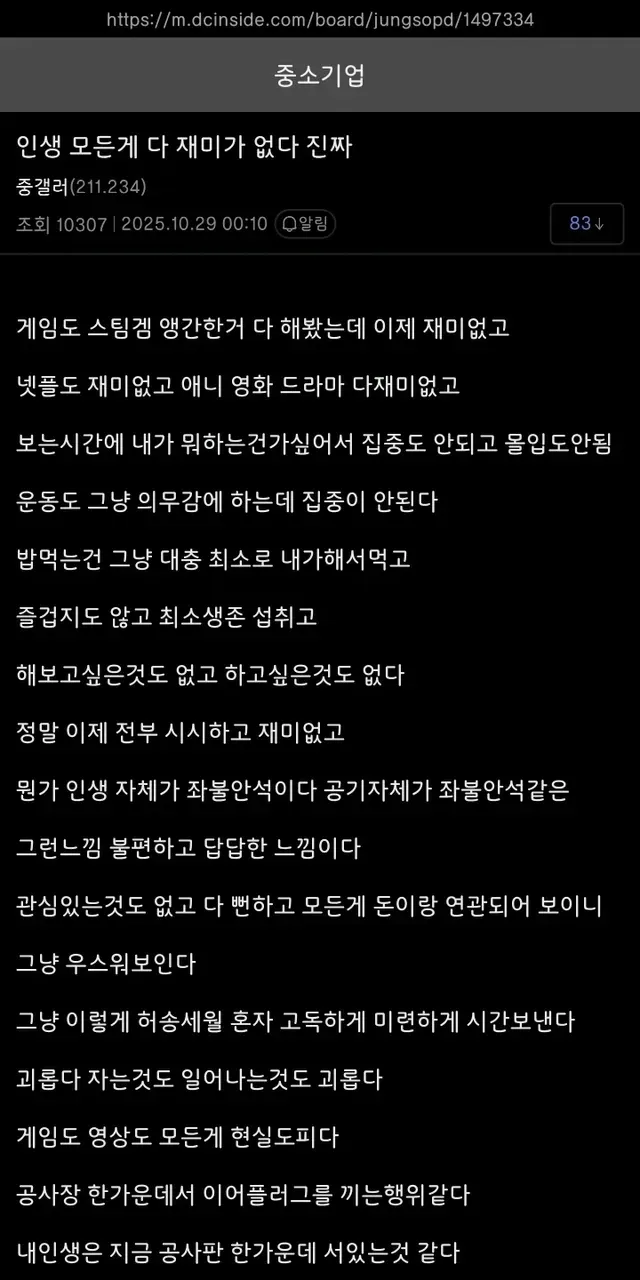 https://m.dcinside.com/board/jungsopd/1497334

중소기업

인생 모든게 다 재미가 없다 진짜

중갤러(211.234)

조회 10307 | 2025.10.29 00:10 알림

83↓

게임도 스팀겜 앵간한거 다 해봤는데 이제 재미없고

넷플도 재미없고 애니 영화 드라마 다재미없고

보는시간에 내가 뭐하는건가싶어서 집중도 안되고 몰입도안됨

운동도 그냥 의무감에 하는데 집중이 안된다

밥먹는건 그냥 대충 최소로 내가해서먹고

즐겁지도 않고 최소생존 섭취고

해보고싶은것도 없고 하고싶은것도 없다

정말 이제 전부 시시하고 재미없고

뭔가 인생 자체가 좌불안석이다 공기자체가 좌불안석같은

그런느낌 불편하고 답답한 느낌이다

관심있는것도 없고 다 뻔하고 모든게 돈이랑 연관되어 보이니

그냥 우스워보인다

그냥 이렇게 허송세월 혼자 고독하게 미련하게 시간보낸다

괴롭다 자는것도 일어나는것도 괴롭다

게임도 영상도 모든게 현실도피다

공사장 한가운데서 이어플러그를 끼는행위같다

내인생은 지금 공사판 한가운데 서있는것 같다